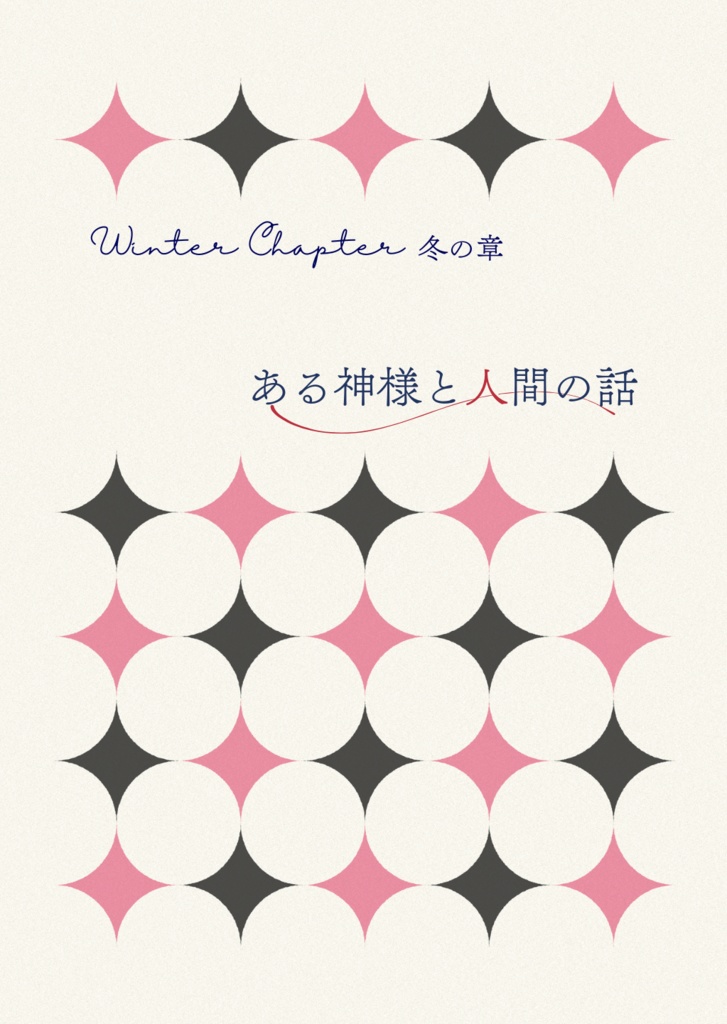 Winter Chapter 冬の章

ある神様と人間の話